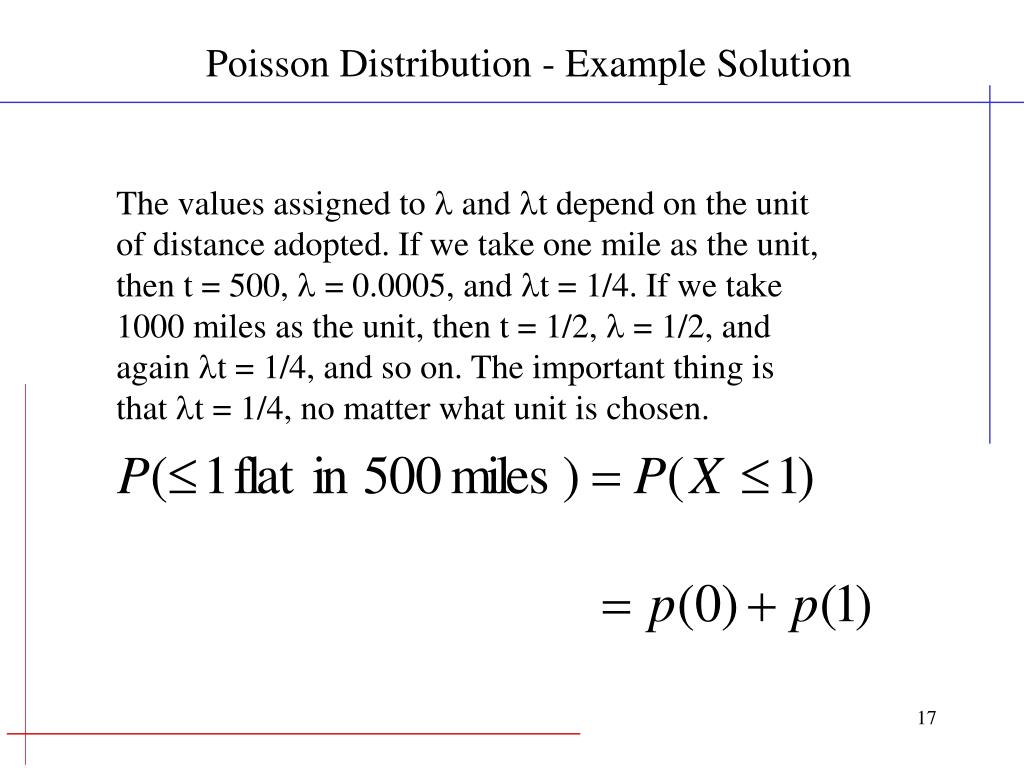 Poisson Distribution - Example Solution

The values assigned to $\lambda$ and $\lambda$t depend on the unit of distance adopted. If we take one mile as the unit, then t = 500, $\lambda$ = 0.0005, and $\lambda$t = 1/4. If we take 1000 miles as the unit, then t = 1/2, $\lambda$ = 1/2, and again $\lambda$t = 1/4, and so on. The important thing is that $\lambda$t = 1/4, no matter what unit is chosen.

$P(\leq 1 \text{ flat in } 500 \text{ miles}) = P(X \leq 1)$

$= p(0) + p(1)$

17